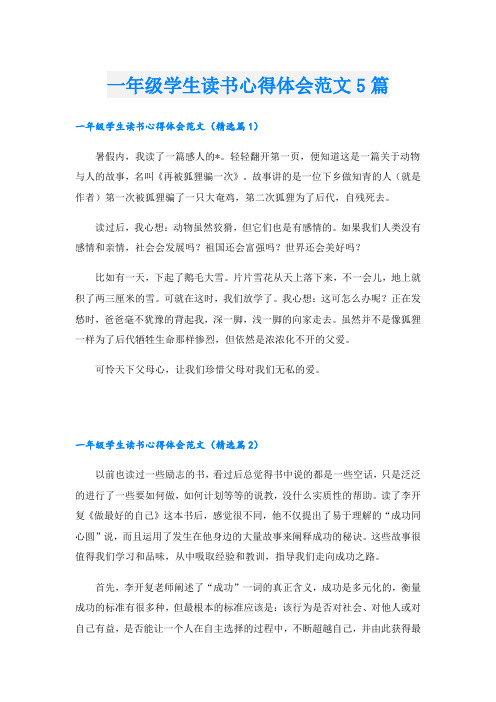 一年级学生读书心得体会范文5篇

一年级学生读书心得体会范文（精选篇1）

暑假内，我读了一篇感人的*。轻轻翻开第一页，便知道这是一篇关于动物与人的故事，名叫《再被狐狸骗一次》。故事讲的是一位下乡做知青的人（就是作者）第一次被狐狸骗了一只大奄鸡，第二次狐狸为了后代，自残死去。

读过后，我心想：动物虽然狡猾，但它们也是有感情的。如果我们人类没有感情和亲情，社会会发展吗？祖国还会富强吗？世界还会美好吗？

比如有一天，下起了鹅毛大雪。片片雪花从天上落下来，不一会儿，地上就积了两三厘米的雪。可就在这时，我们放学了。我心想：这可怎么办呢？正在发愁时，爸爸毫不犹豫的背起我，深一脚，浅一脚的向家走去。虽然并不是像狐狸一样为了后代牺牲生命那样惨烈，但依然是浓浓化不开的父爱。

可怜天下父母心，让我们珍惜父母对我们无私的爱。

一年级学生读书心得体会范文（精选篇2）

以前也读过一些励志的书，看过后总觉得书中说的都是一些空话，只是泛泛的进行了一些要如何做，如何计划等等的说教，没什么实质性的帮助。读了李开复《做最好的自己》这本书后，感觉很不同，他不仅提出了易于理解的“成功同心圆”说，而且运用了发生在他身边的大量故事来阐释成功的秘诀。这些故事很值得我们学习和品味，从中吸取经验和教训，指导我们走向成功之路。

首先，李开复老师阐述了“成功”一词的真正含义，成功是多元化的，衡量成功的标准有很多种，但最根本的标准应该是：该行为是否对社会、对他人或对自己有益，是否能让一个人在自主选择的过程中，不断超越自己，并由此获得最